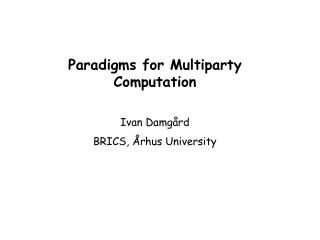 Paradigms for Multiparty Computation

Ivan Damgård

BRICS, Århus University